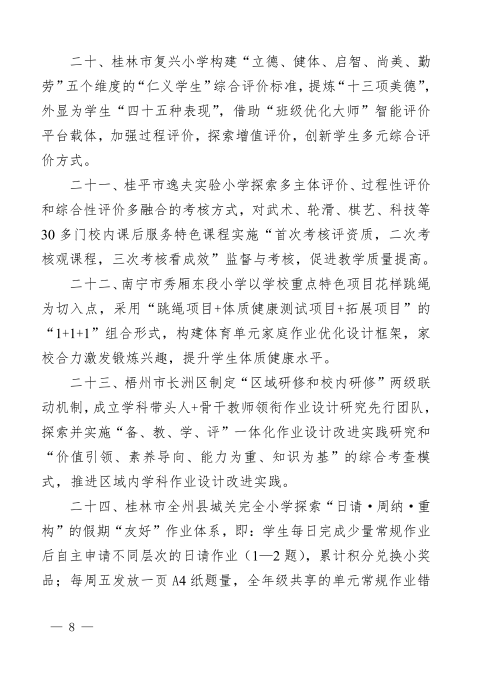 二十、桂林市复兴小学构建“立德、健体、启智、尚美、勤劳”五个维度的“仁义学生”综合评价标准，提炼“十三项美德”，外显为学生“四十五种表现”，借助“班级优化大师”智能评价平台载体，加强过程评价，探索增值评价，创新学生多元综合评价方式。

二十一、桂平市逸夫实验小学探索多主体评价、过程性评价和综合性评价多融合的考核方式，对武术、轮滑、棋艺、科技等30多门校内课后服务特色课程实施“首次考核评资质，二次考核观课程，三次考核看成效”监督与考核，促进教学质量提高。

二十二、南宁市秀厢东段小学以学校重点特色项目花样跳绳为切入点，采用“跳绳项目+体质健康测试项目+拓展项目”的“1+1+1”组合形式，构建体育单元家庭作业优化设计框架，家校合力激发锻炼兴趣，提升学生体质健康水平。

二十三、梧州市长洲区制定“区域研修和校内研修”两级联动机制，成立学科带头人+骨干教师领衔作业设计研究先行团队，探索并实施“备、教、学、评”一体化作业设计改进实践研究和“价值引领、素养导向、能力为重、知识为基”的综合考查模式，推进区域内学科作业设计改进实践。

二十四、桂林市全州县城关完全小学探索“日请·周纳·重构”的假期“友好”作业体系，即：学生每日完成少量常规作业后自主申请不同层次的日请作业（1—2题），累计积分兑换小奖品；每周五发放一页A4纸题量，全年级共享的单元常规作业错

— 8 —